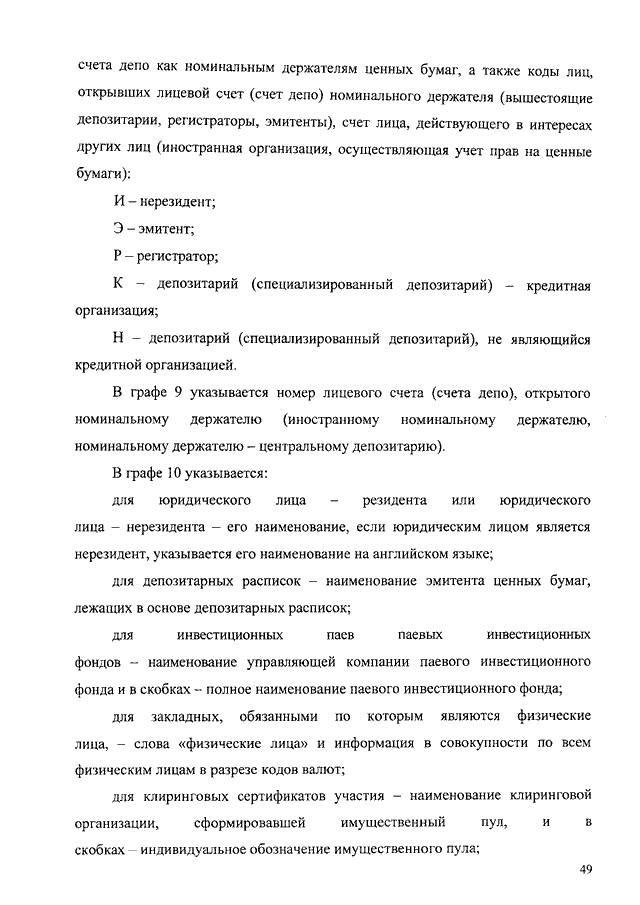 счета депо как номинальным держателям ценных бумаг, а также коды лиц, открывших лицевой счет (счет депо) номинального держателя (вышестоящие депозитарии, регистраторы, эмитенты), счет лица, действующего в интересах других лиц (иностранная организация, осуществляющая учет прав на ценные бумаги):

И – нерезидент;

Э – эмитент;

Р – регистратор;

К – депозитарий (специализированный депозитарий) – кредитная организация;

Н – депозитарий (специализированный депозитарий), не являющийся кредитной организацией.

В графе 9 указывается номер лицевого счета (счета депо), открытого номинальному держателю (иностранному номинальному держателю, номинальному держателю – центральному депозитарию).

В графе 10 указывается:

для юридического лица – резидента или юридического лица – нерезидента – его наименование, если юридическим лицом является нерезидент, указывается его наименование на английском языке;

для депозитарных расписок – наименование эмитента ценных бумаг, лежащих в основе депозитарных расписок;

для инвестиционных паев паевых инвестиционных фондов – наименование управляющей компании паевого инвестиционного фонда и в скобках – полное наименование паевого инвестиционного фонда;

для закладных, обязанными по которым являются физические лица, – слова «физические лица» и информация в совокупности по всем физическим лицам в разрезе кодов валют;

для клиринговых сертификатов участия – наименование клиринговой организации, сформировавшей имущественный пул, и в скобках – индивидуальное обозначение имущественного пула;

49